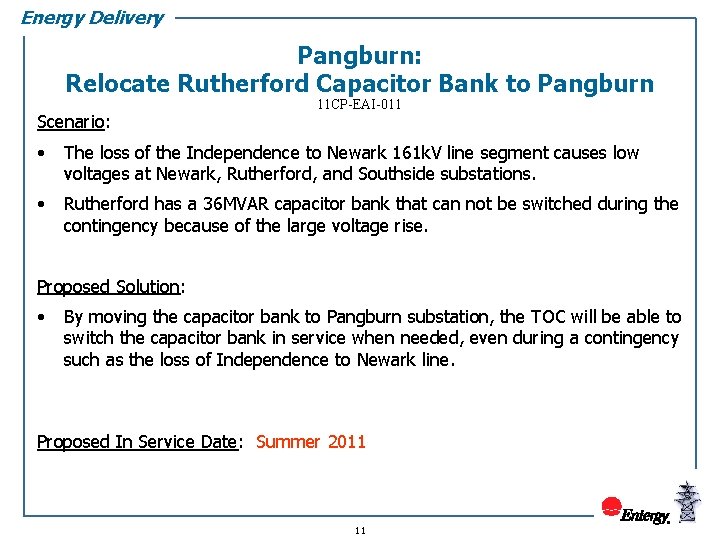 Energy Delivery

Pangburn:
Relocate Rutherford Capacitor Bank to Pangburn

11CP-EAI-011

Scenario:

• The loss of the Independence to Newark 161kV line segment causes low voltages at Newark, Rutherford, and Southside substations.

• Rutherford has a 36MVAR capacitor bank that can not be switched during the contingency because of the large voltage rise.

Proposed Solution:

• By moving the capacitor bank to Pangburn substation, the TOC will be able to switch the capacitor bank in service when needed, even during a contingency such as the loss of Independence to Newark line.

Proposed In Service Date: Summer 2011

Entergy.

11